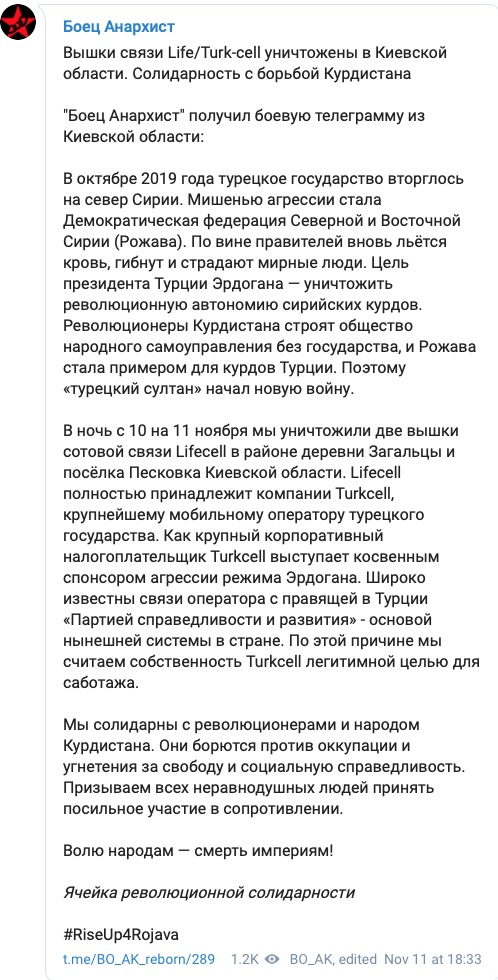 Боец Анархист

Вышки связи Life/Turk-cell уничтожены в Киевской области. Солидарность с борьбой Курдистана

"Боец Анархист" получил боевую телеграмму из Киевской области:

В октябре 2019 года турецкое государство вторглось на север Сирии. Мишенью агрессии стала Демократическая федерация Северной и Восточной Сирии (Рожава). По вине правителей вновь льётся кровь, гибнут и страдают мирные люди. Цель президента Турции Эрдогана — уничтожить революционную автономию сирийских курдов. Революционеры Курдистана строят общество народного самоуправления без государства, и Рожава стала примером для курдов Турции. Поэтому «турецкий султан» начал новую войну.

В ночь с 10 на 11 ноября мы уничтожили две вышки сотовой связи Lifecell в районе деревни Загальцы и посёлка Песковка Киевской области. Lifecell полностью принадлежит компании Turkcell, крупнейшему мобильному оператору турецкого государства. Как крупный корпоративный налогоплательщик Turkcell выступает косвенным спонсором агрессии режима Эрдогана. Широко известны связи оператора с правящей в Турции «Партией справедливости и развития» - основой нынешней системы в стране. По этой причине мы считаем собственность Turkcell легитимной целью для саботажа.

Мы солидарны с революционерами и народом Курдистана. Они борются против оккупации и угнетения за свободу и социальную справедливость. Призываем всех неравнодушных людей принять посильное участие в сопротивлении.

Волю народам — смерть империям!

Ячейка революционной солидарности

#RiseUp4Rojava

t.me/BO_AK_reborn/289 1.2K BO_AK, edited Nov 11 at 18:33